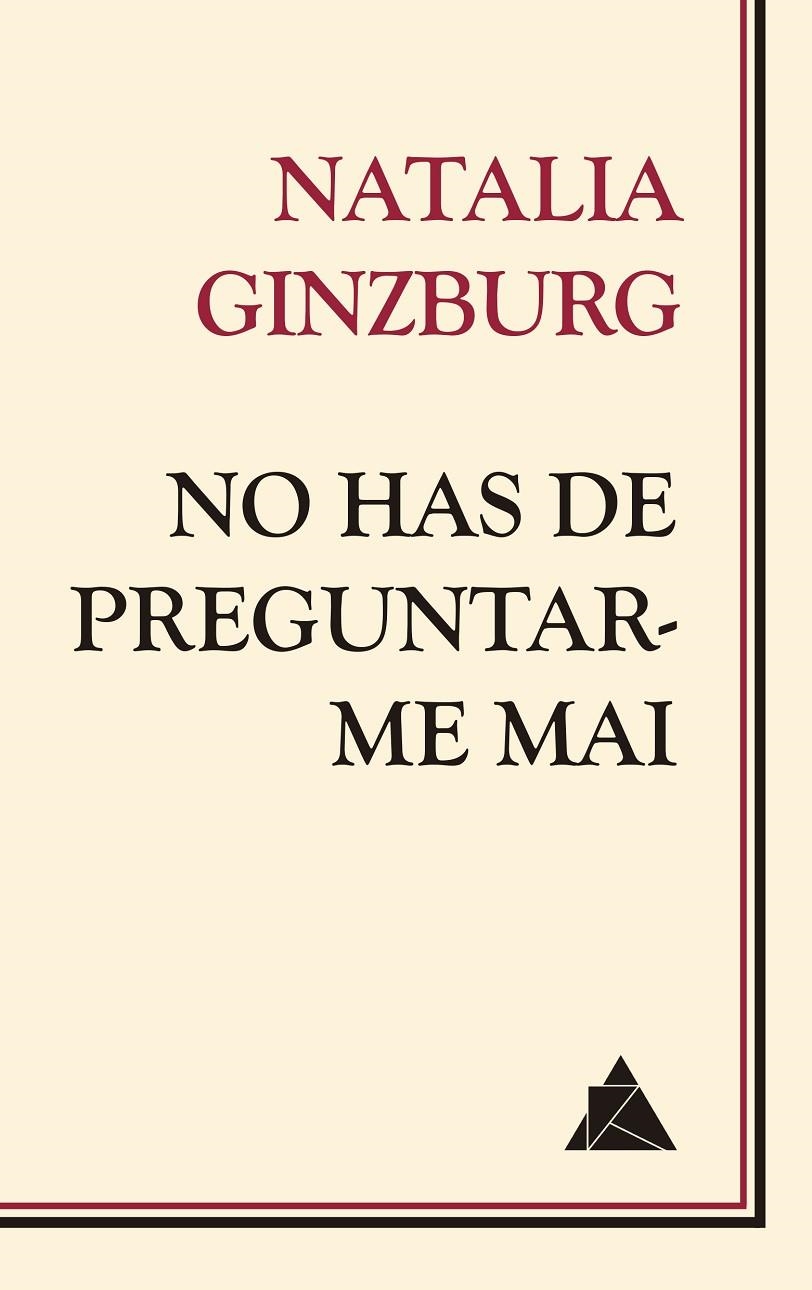 NATALIA GINZBURG

NO HAS DE PREGUNTAR-ME MAI